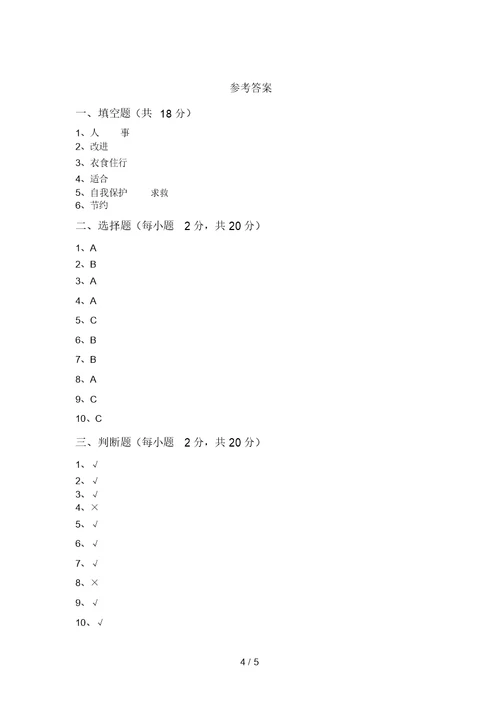 参考答案

一、填空题（共 18 分）

1、人　事
2、改进
3、衣食住行
4、适合
5、自我保护　求救
6、节约

二、选择题（每小题 2 分，共 20 分）

1、A
2、B
3、A
4、A
5、C
6、B
7、B
8、A
9、C
10、C

三、判断题（每小题 2 分，共 20 分）

1、√
2、√
3、√
4、×
5、√
6、√
7、√
8、×
9、√
10、√

4 / 5